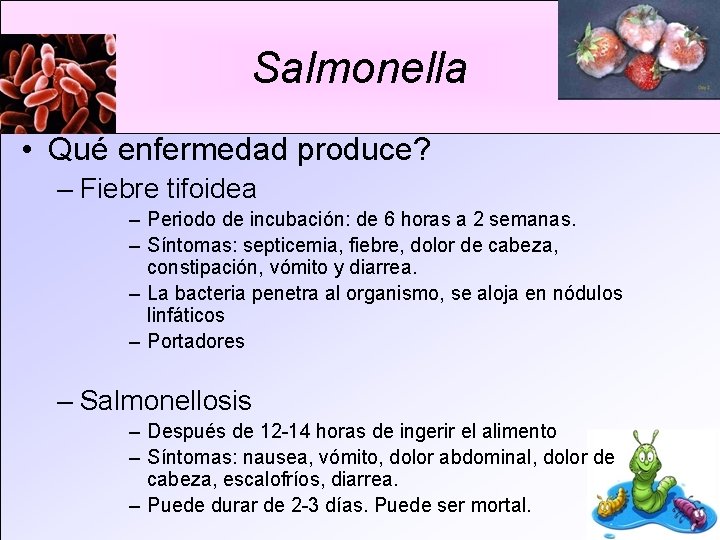 Salmonella

• Qué enfermedad produce?

– Fiebre tifoidea

– Periodo de incubación: de 6 horas a 2 semanas.

– Síntomas: septicemia, fiebre, dolor de cabeza, constipación, vómito y diarrea.

– La bacteria penetra al organismo, se aloja en nódulos linfáticos

– Portadores

– Salmonellosis

– Después de 12-14 horas de ingerir el alimento

– Síntomas: nausea, vómito, dolor abdominal, dolor de cabeza, escalofríos, diarrea.

– Puede durar de 2-3 días. Puede ser mortal.